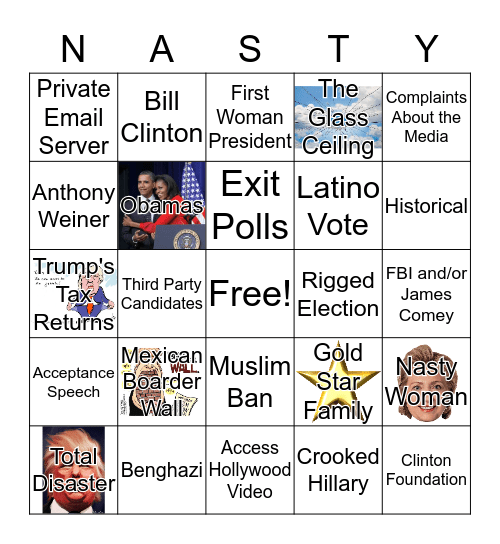 | N | A | S | T | Y |
|---|---|---|---|---|
| Private Email Server | Bill Clinton | First Woman President | The Glass Ceiling | Complaints About the Media |
| Anthony Weiner | Obamas | Exit Polls | Latino Vote | Historical |
| Trump's Tax Returns | Third Party Candidates | Free! | Rigged Election | FBI and/or James Comey |
| Acceptance Speech | Mexican Boarder Wall | Muslim Ban | Gold Star Family | Nasty Woman |
| Total Disaster | Benghazi | Access Hollywood Video | Crooked Hillary | Clinton Foundation |